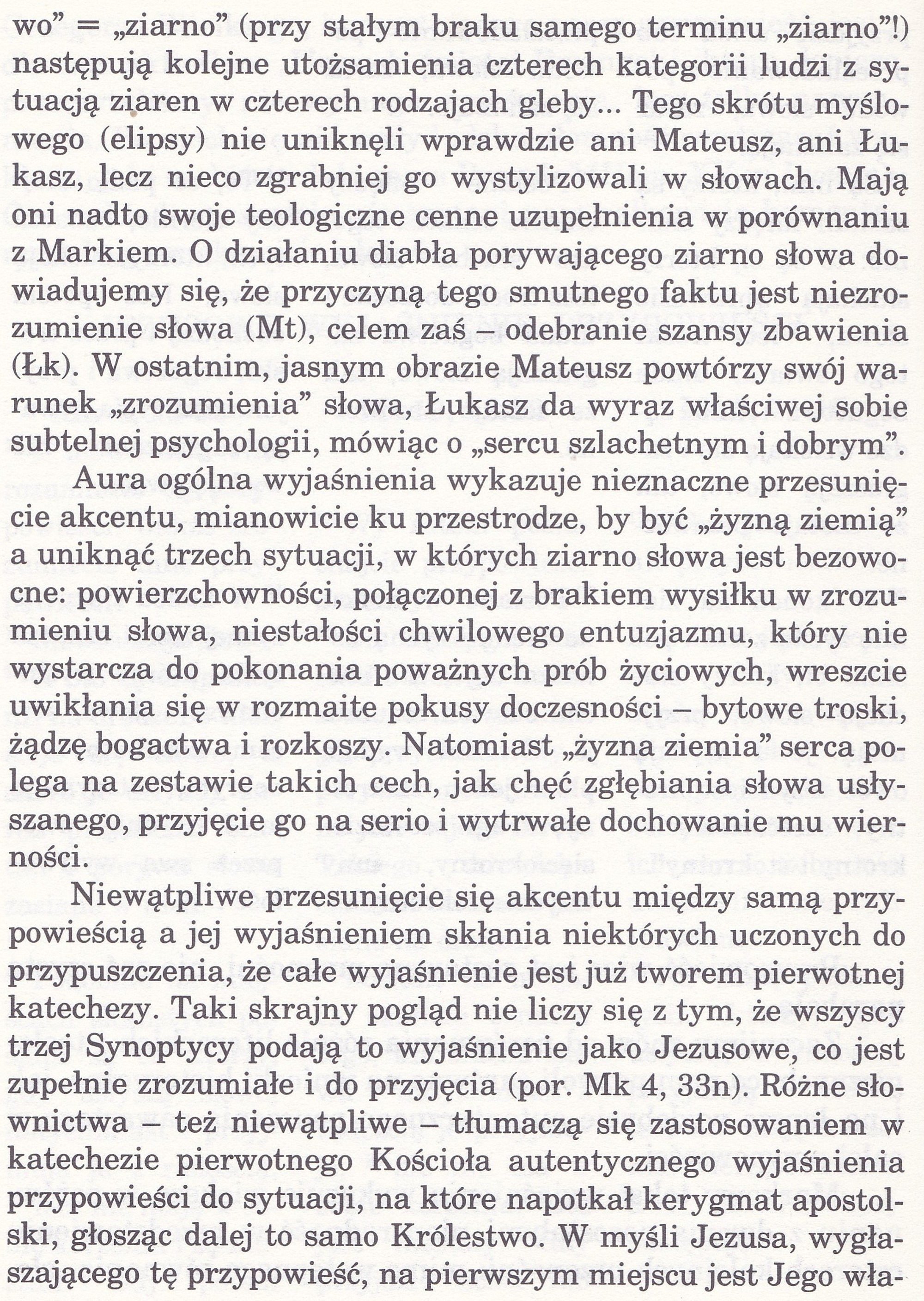 wo" = „ziarno" (przy stałym braku samego terminu „ziarno"!) następują kolejne utożsamienia czterech kategorii ludzi z sytuacją ziaren w czterech rodzajach gleby... Tego skrótu myślowego (elipsy) nie uniknęli wprawdzie ani Mateusz, ani Łukasz, lecz nieco zgrabniej go wystylizowali w słowach. Mają oni nadto swoje teologiczne cenne uzupełnienia w porównaniu z Markiem. O działaniu diabła porywającego ziarno słowa dowiadujemy się, że przyczyną tego smutnego faktu jest niezrozumienie słowa (Mt), celem zaś – odebranie szansy zbawienia (Łk). W ostatnim, jasnym obrazie Mateusz powtórzy swój warunek „zrozumienia" słowa, Łukasz da wyraz właściwej sobie subtelnej psychologii, mówiąc o „sercu szlachetnym i dobrym".

Aura ogólna wyjaśnienia wykazuje nieznaczne przesunięcie akcentu, mianowicie ku przestrodze, by być „żyzną ziemią" a uniknąć trzech sytuacji, w których ziarno słowa jest bezowocne: powierzchowności, połączonej z brakiem wysiłku w zrozumieniu słowa, niestałości chwilowego entuzjazmu, który nie wystarcza do pokonania poważnych prób życiowych, wreszcie uwikłania się w rozmaite pokusy doczesności – bytowe troski, żądzę bogactwa i rozkoszy. Natomiast „żyzna ziemia" serca polega na zestawie takich cech, jak chęć zgłębiania słowa usłyszanego, przyjęcie go na serio i wytrwałe dochowanie mu wierności.

Niewątpliwe przesunięcie się akcentu między samą przypowieścią a jej wyjaśnieniem skłania niektórych uczonych do przypuszczenia, że całe wyjaśnienie jest już tworem pierwotnej katechezy. Taki skrajny pogląd nie liczy się z tym, że wszyscy trzej Synoptycy podają to wyjaśnienie jako Jezusowe, co jest zupełnie zrozumiałe i do przyjęcia (por. Mk 4, 33n). Różne słownictwa – też niewątpliwe – tłumaczą się zastosowaniem w katechezie pierwotnego Kościoła autentycznego wyjaśnienia przypowieści do sytuacji, na które napotkał kerygmat apostolski, głosząc dalej to samo Królestwo. W myśli Jezusa, wygłaszającego tę przypowieść, na pierwszym miejscu jest Jego wła-